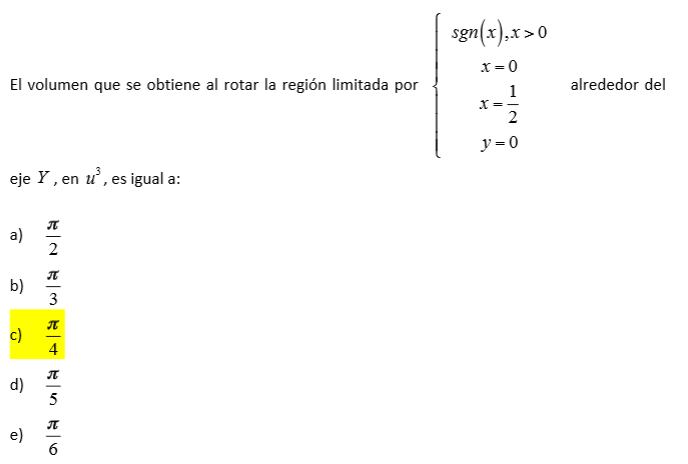 El volumen que se obtiene al rotar la región limitada por $\begin{cases} sgn(x), x>0 \\ x=0 \\ x=\frac{1}{2} \\ y=0 \end{cases}$ alrededor del eje $Y$, en $u^3$, es igual a:

a) $\frac{\pi}{2}$

b) $\frac{\pi}{3}$

c) $\frac{\pi}{4}$

d) $\frac{\pi}{5}$

e) $\frac{\pi}{6}$